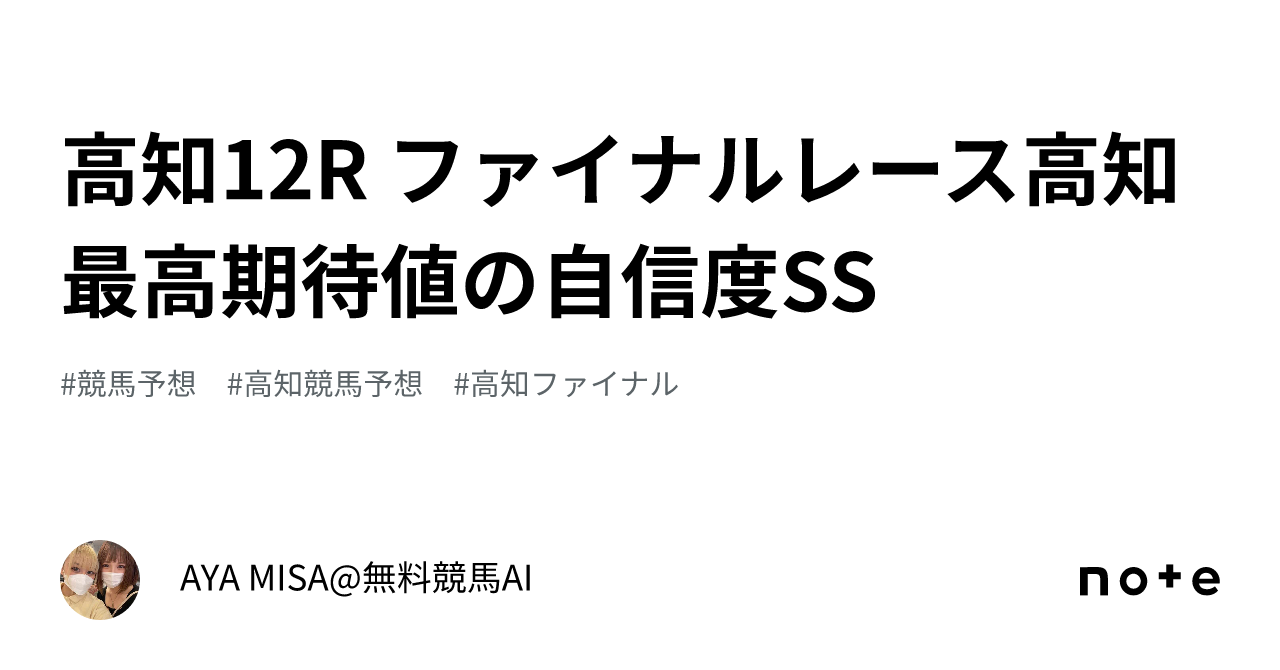 高知12R ファイナルレース高知最高期待値の自信度SS

#競馬予想　#高知競馬予想　#高知ファイナル

AYA MISA@無料競馬AI

note